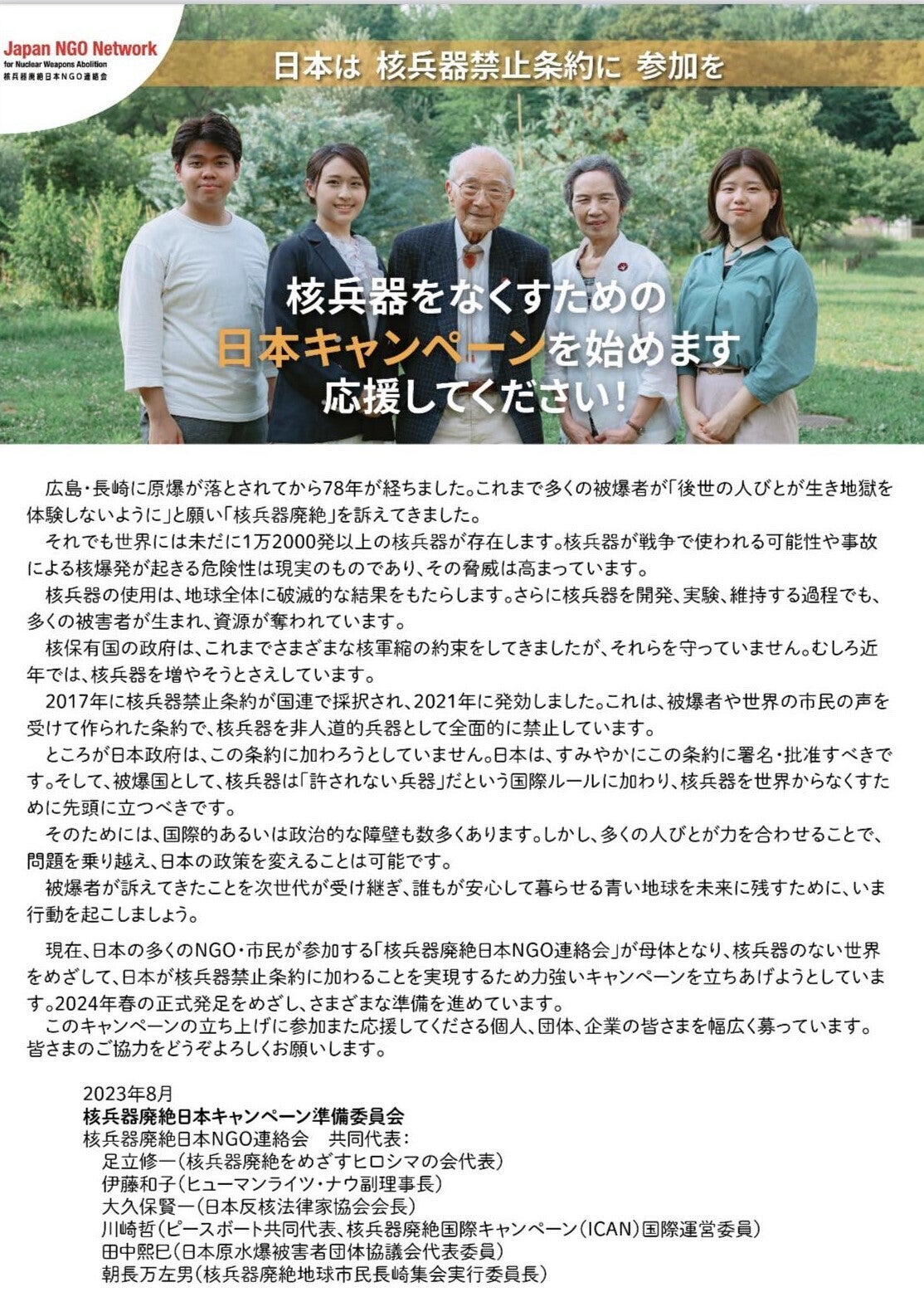 Japan NGO Network
for Nuclear Weapons Abolition
核兵器廃絶日本NGO連絡会

日本は 核兵器禁止条約に 参加を

核兵器をなくすための
日本キャンペーンを始めます
応援してください!

広島・長崎に原爆が落とされてから78年が経ちました。これまで多くの被爆者が「後世の人びとが生き地獄を体験しないように」と願い「核兵器廃絶」を訴えてきました。

それでも世界には未だに1万2000発以上の核兵器が存在します。核兵器が戦争で使われる可能性や事故による核爆発が起きる危険性は現実のものであり、その脅威は高まっています。

核兵器の使用は、地球全体に破滅的な結果をもたらします。さらに核兵器を開発、実験、維持する過程でも、多くの被害者が生まれ、資源が奪われています。

核保有国の政府は、これまでさまざまな核軍縮の約束をしてきましたが、それらを守っていません。むしろ近年では、核兵器を増やそうとさえしています。

2017年に核兵器禁止条約が国連で採択され、2021年に発効しました。これは、被爆者や世界の市民の声を受けて作られた条約で、核兵器を非人道的兵器として全面的に禁止しています。

ところが日本政府は、この条約に加わろうとしていません。日本は、すみやかにこの条約に署名・批准すべきです。そして、被爆国として、核兵器は「許されない兵器」だという国際ルールに加わり、核兵器を世界からなくすために先頭に立つべきです。

そのためには、国際的あるいは政治的な障壁も数多くあります。しかし、多くの人びとが力を合わせることで、問題を乗り越え、日本の政策を変えることは可能です。

被爆者が訴えてきたことを次世代が受け継ぎ、誰もが安心して暮らせる青い地球を未来に残すために、いま行動を起こしましょう。

現在、日本の多くのNGO・市民が参加する「核兵器廃絶日本NGO連絡会」が母体となり、核兵器のない世界をめざして、日本が核兵器禁止条約に加わることを実現するため力強いキャンペーンを立ちあげようとしています。2024年春の正式発足をめざし、さまざまな準備を進めています。

このキャンペーンの立ち上げに参加また応援してくださる個人、団体、企業の皆さまを幅広く募っています。皆さまのご協力をどうぞよろしくお願いします。

2023年8月
核兵器廃絶日本キャンペーン準備委員会
核兵器廃絶日本NGO連絡会 共同代表:
足立修一(核兵器廃絶をめざすヒロシマの会代表)
伊藤和子(ヒューマンライツ・ナウ副理事長)
大久保賢一(日本反核法律家協会会長)
川崎哲(ピースボート共同代表、核兵器廃絶国際キャンペーン(ICAN)国際運営委員)
田中熙巳(日本原水爆被害者団体協議会代表委員)
朝長万左男(核兵器廃絶地球市民長崎集会実行委員長)